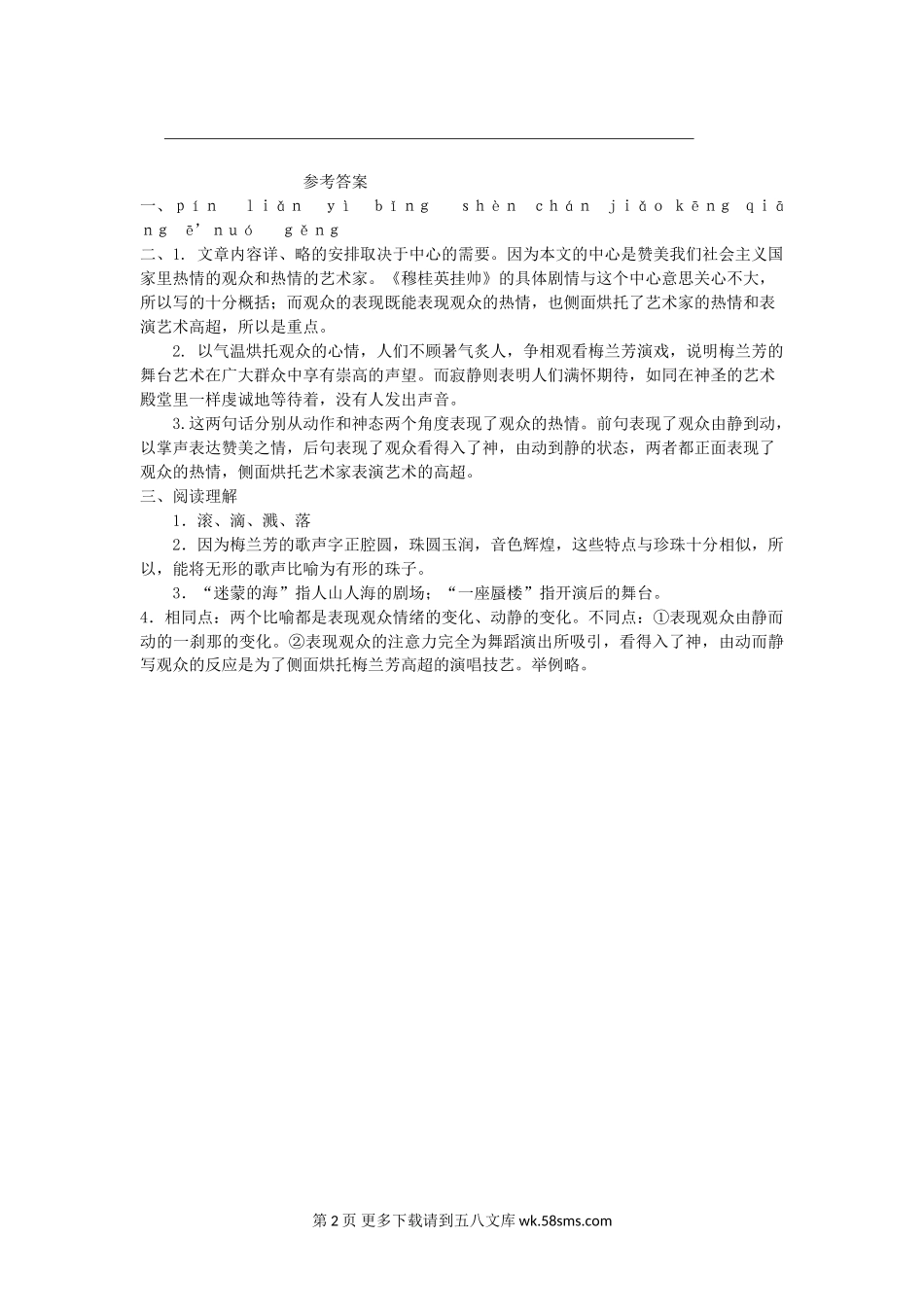 参考答案

一、pín liǎn yì bīng shèn chán jiǎo kēng qiāng ē'nuó gěng

二、1. 文章内容详、略的安排取决于中心的需要。因为本文的中心是赞美我们社会主义国家里热情的观众和热情的艺术家。《穆桂英挂帅》的具体剧情与这个中心意思关心不大，所以写的十分概括；而观众的表现既能表现观众的热情，也侧面烘托了艺术家的热情和表演艺术高超，所以是重点。

2. 以气温烘托观众的心情，人们不顾暑气炙人，争相观看梅兰芳演戏，说明梅兰芳的舞台艺术在广大群众中享有崇高的声望。而寂静则表明人们满怀期待，如同在神圣的艺术殿堂里一样虔诚地等待着，没有人发出声音。

3.这两句话分别从动作和神态两个角度表现了观众的热情。前句表现了观众由静到动，以掌声表达赞美之情，后句表现了观众看得入了神，由动到静的状态，两者都正面表现了观众的热情，侧面烘托艺术家表演艺术的高超。

三、阅读理解

1．滚、滴、溅、落

2．因为梅兰芳的歌声字正腔圆，珠圆玉润，音色辉煌，这些特点与珍珠十分相似，所以，能将无形的歌声比喻为有形的珠子。

3．“迷蒙的海”指人山人海的剧场；“一座蜃楼”指开演后的舞台。

4．相同点：两个比喻都是表现观众情绪的变化、动静的变化。不同点：①表现观众由静而动的一刹那的变化。②表现观众的注意力完全为舞蹈演出所吸引，看得入了神，由动而静写观众的反应是为了侧面烘托梅兰芳高超的演唱技艺。举例略。

第 2 页 更多下载请到五八文库 wk.58sms.com